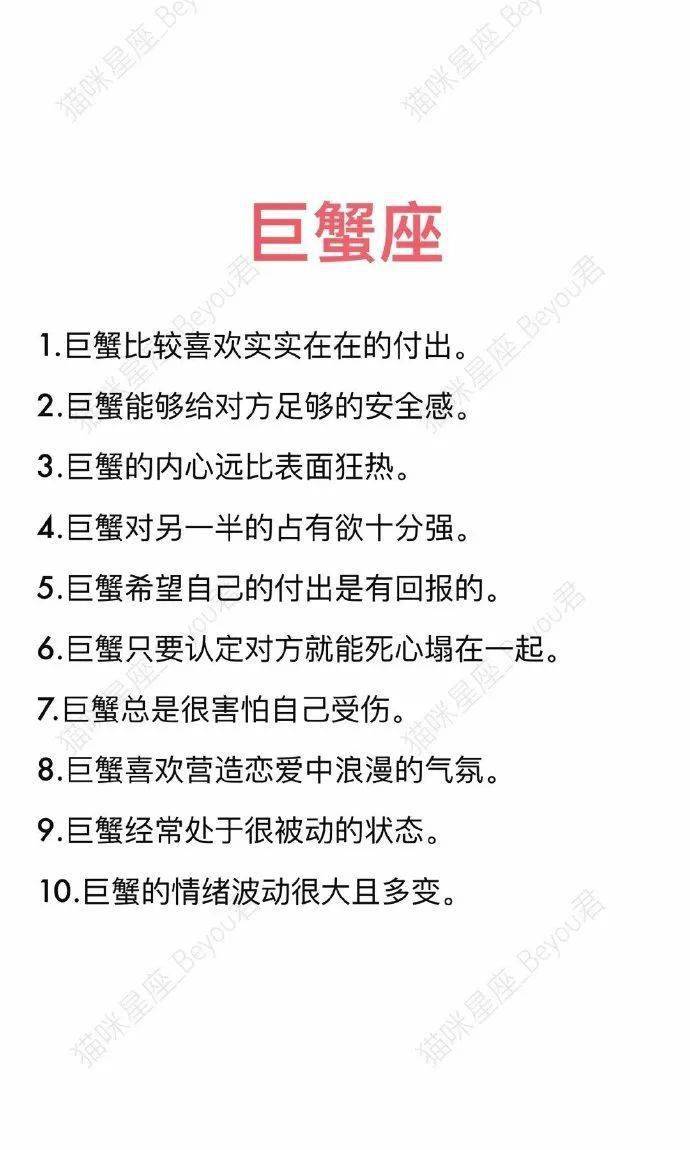 巨蟹座

1.巨蟹比较喜欢实实在在的付出。

2.巨蟹能够给对方足够的安全感。

3.巨蟹的内心远比表面狂热。

4.巨蟹对另一半的占有欲十分强。

5.巨蟹希望自己的付出是有回报的。

6.巨蟹只要认定对方就能死心塌在一起。

7.巨蟹总是很害怕自己受伤。

8.巨蟹喜欢营造恋爱中浪漫的气氛。

9.巨蟹经常处于很被动的状态。

10.巨蟹的情绪波动很大且多变。

猫咪星座_Beyou君